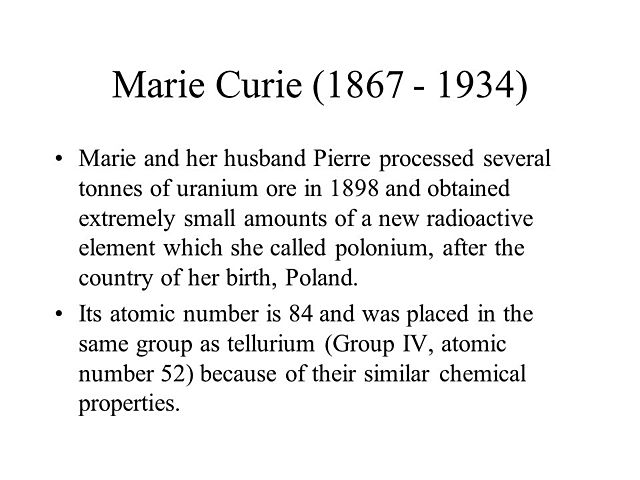 Marie Curie (1867 - 1934)

• Marie and her husband Pierre processed several tonnes of uranium ore in 1898 and obtained extremely small amounts of a new radioactive element which she called polonium, after the country of her birth, Poland.

• Its atomic number is 84 and was placed in the same group as tellurium (Group IV, atomic number 52) because of their similar chemical properties.